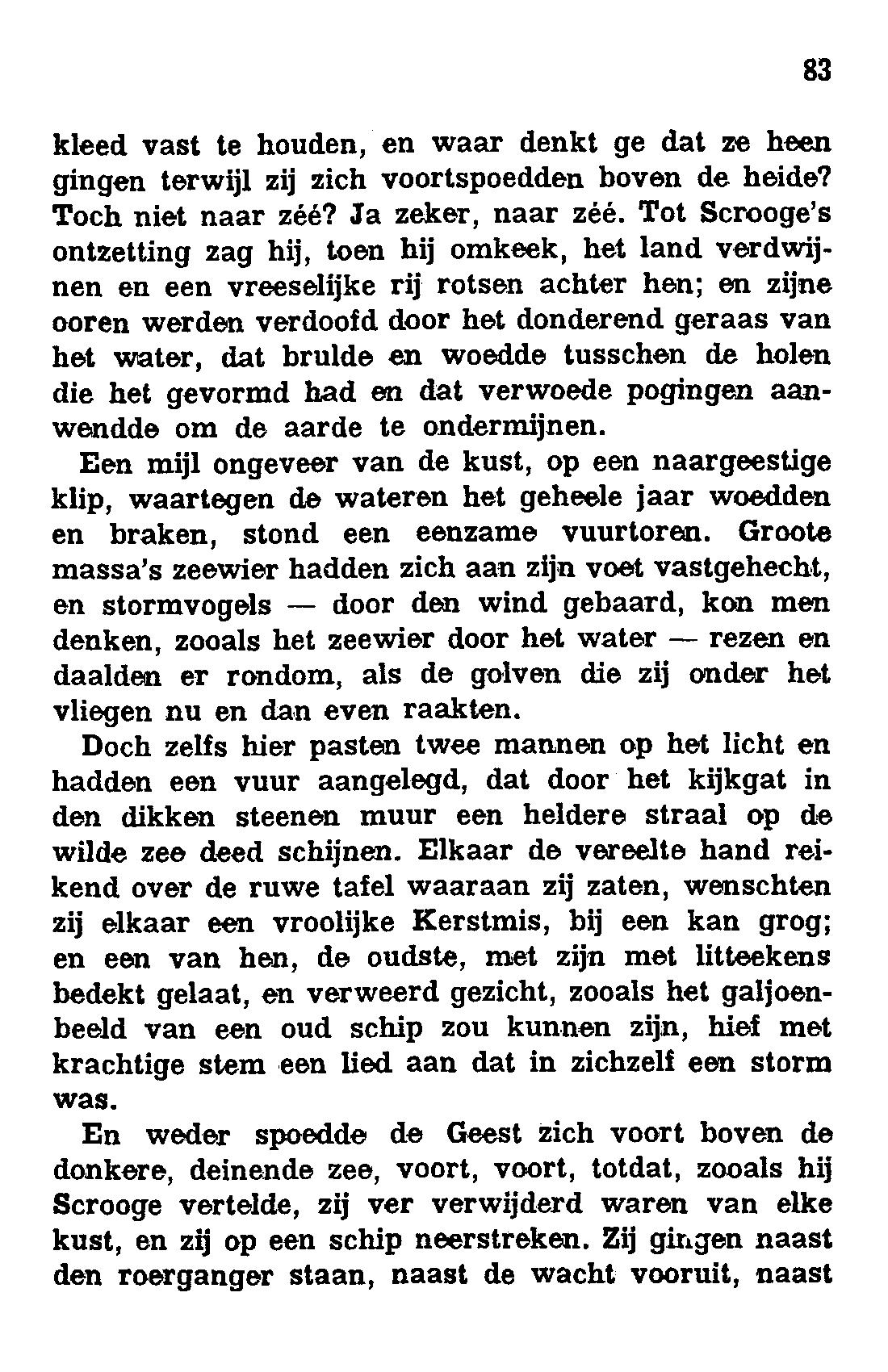 83

kleed vast te houden, en waar denkt ge dat ze heen gingen terwijl zij zich voortspoedden boven de heide? Toch niet naar zéé? Ja zeker, naar zéé. Tot Scrooge's ontzetting zag hij, toen hij omkeek, het land verdwijnen en een vreeselijke rij rotsen achter hen; en zijne ooren werden verdoofd door het donderend geraas van het water, dat brulde en woedde tusschen de holen die het gevormd had en dat verwoede pogingen aanwendde om de aarde te ondermijnen.

Een mijl ongeveer van de kust, op een naargeestige klip, waartegen de wateren het geheele jaar woedden en braken, stond een eenzame vuurtoren. Groote massa's zeewier hadden zich aan zijn voet vastgehecht, en stormvogels — door den wind gebaard, kon men denken, zooals het zeewier door het water — rezen en daalden er rondom, als de golven die zij onder het vliegen nu en dan even raakten.

Doch zelfs hier pasten twee mannen op het licht en hadden een vuur aangelegd, dat door het kijkgat in den dikken steenen muur een heldere straal op de wilde zee deed schijnen. Elkaar de vereelte hand reikend over de ruwe tafel waaraan zij zaten, wenschten zij elkaar een vroolijke Kerstmis, bij een kan grog; en een van hen, de oudste, met zijn met litteekens bedekt gelaat, en verweerd gezicht, zooals het galjoenbeeld van een oud schip zou kunnen zijn, hief met krachtige stem een lied aan dat in zichzelf een storm was.

En weder spoedde de Geest zich voort boven de donkere, deinende zee, voort, voort, totdat, zooals hij Scrooge vertelde, zij ver verwijderd waren van elke kust, en zij op een schip neerstreken. Zij gingen naast den roerganger staan, naast de wacht vooruit, naast